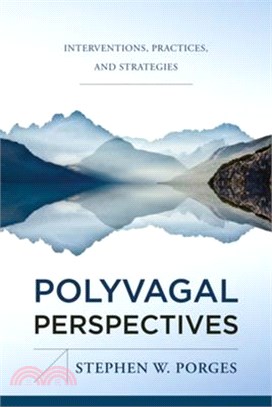 INTERVENTIONS, PRACTICES, AND STRATEGIES

POLYVAGAL PERSPECTIVES

STEPHEN W. PORGES